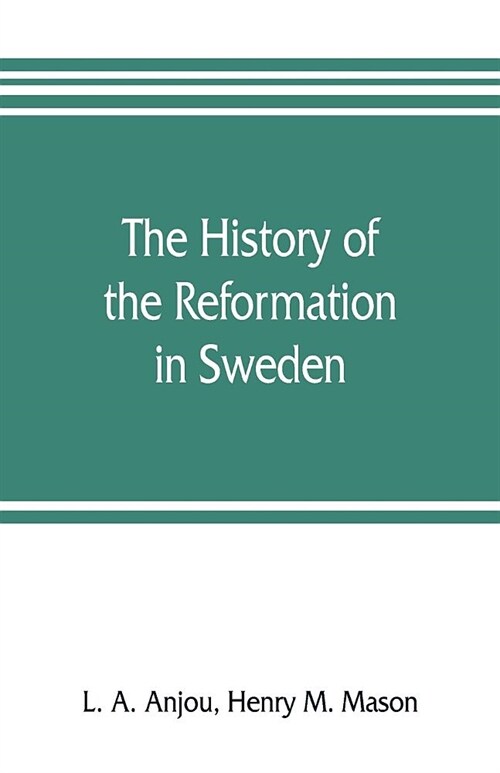 The History of the Reformation in Sweden

L. A. Anjou, Henry M. Mason